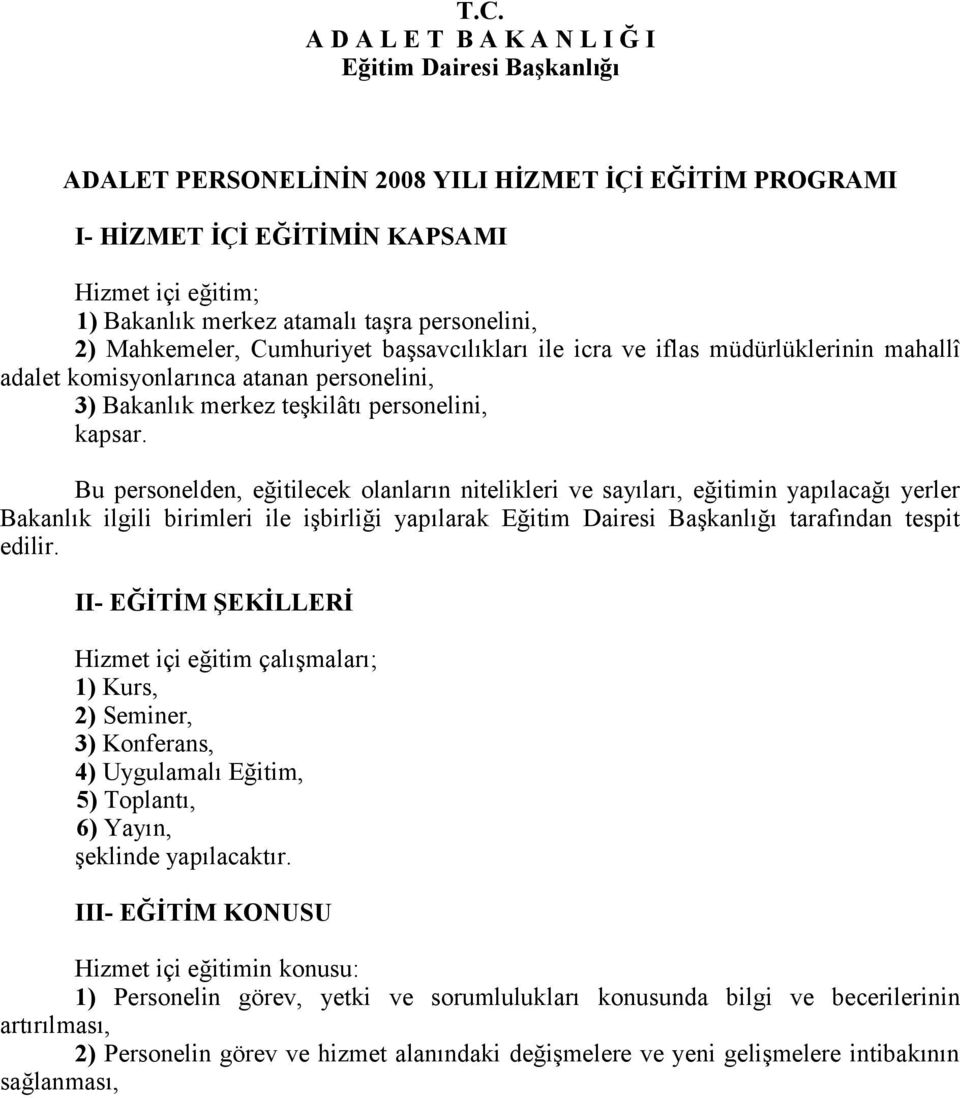 T.C.
A D A L E T B A K A N L I Ğ I
Eğitim Dairesi Başkanlığı

ADALET PERSONELİNİN 2008 YILI HİZMET İÇİ EĞİTİM PROGRAMI

I- HİZMET İÇİ EĞİTİMİN KAPSAMI

Hizmet içi eğitim;
1) Bakanlık merkez atamalı taşra personelini,
2) Mahkemeler, Cumhuriyet başsavcılıkları ile icra ve iflas müdürlüklerinin mahallî adalet komisyonlarınca atanan personelini,
3) Bakanlık merkez teşkilâtı personelini,
kapsar.

Bu personelden, eğitilecek olanların nitelikleri ve sayıları, eğitimin yapılacağı yerler Bakanlık ilgili birimleri ile işbirliği yapılarak Eğitim Dairesi Başkanlığı tarafından tespit edilir.

II- EĞİTİM ŞEKİLLERİ

Hizmet içi eğitim çalışmaları;
1) Kurs,
2) Seminer,
3) Konferans,
4) Uygulamalı Eğitim,
5) Toplantı,
6) Yayın,
şeklinde yapılacaktır.

III- EĞİTİM KONUSU

Hizmet içi eğitimin konusu:
1) Personelin görev, yetki ve sorumlulukları konusunda bilgi ve becerilerinin artırılması,
2) Personelin görev ve hizmet alanındaki değişmelere ve yeni gelişmelere intibakının sağlanması,